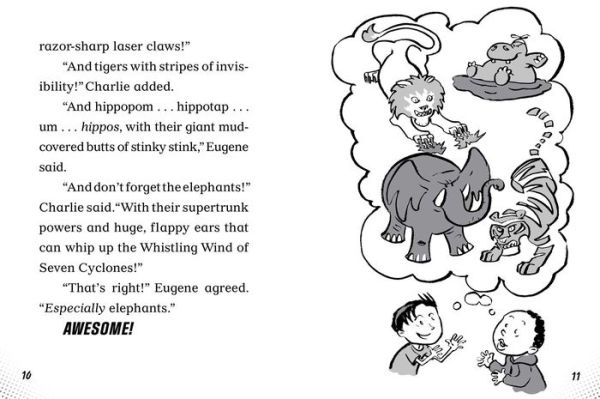 razor-sharp laser claws!"

"And tigers with stripes of invisibility!" Charlie added.

"And hippopom . . . hippotap . . . um . . . hippos, with their giant mud-covered butts of stinky stink," Eugene said.

"And don't forget the elephants!" Charlie said. "With their supertrunk powers and huge, flappy ears that can whip up the Whistling Wind of Seven Cyclones!"

"That's right!" Eugene agreed. "Especially elephants."

AWESOME!

10

11